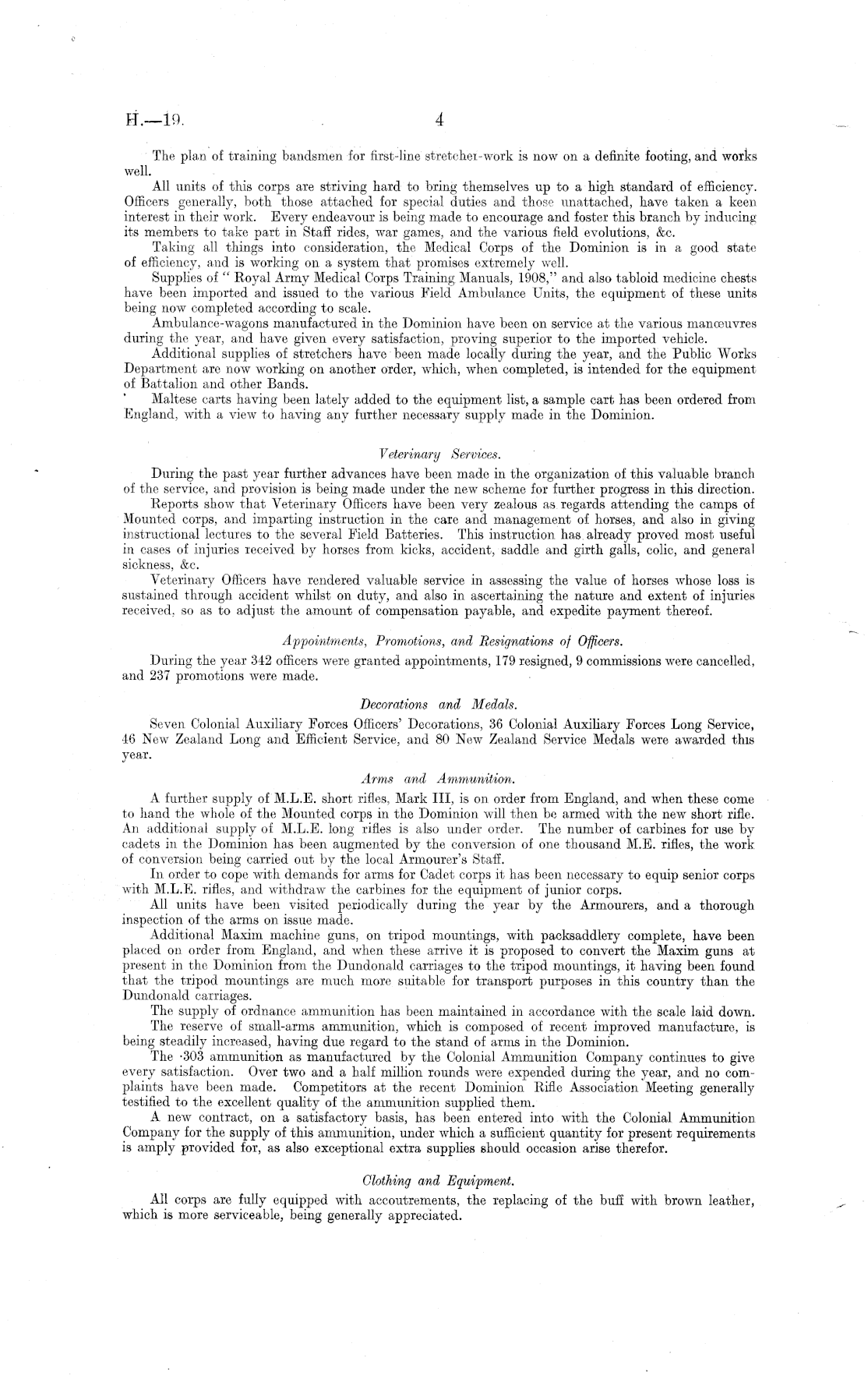 H.—19. 4

The plan of training bandsmen for first-line stretcher-work is now on a definite footing, and works well.

All units of this corps are striving hard to bring themselves up to a high standard of efficiency. Officers generally, both those attached for special duties and those unattached, have taken a keen interest in their work. Every endeavour is being made to encourage and foster this branch by inducing its members to take part in Staff rides, war games, and the various field evolutions, &c.

Taking all things into consideration, the Medical Corps of the Dominion is in a good state of efficiency, and is working on a system that promises extremely well.

Supplies of "Royal Army Medical Corps Training Manuals, 1908," and also tabloid medicine chests have been imported and issued to the various Field Ambulance Units, the equipment of these units being now completed according to scale.

Ambulance-wagons manufactured in the Dominion have been on service at the various manœuvres during the year, and have given every satisfaction, proving superior to the imported vehicle.

Additional supplies of stretchers have been made locally during the year, and the Public Works Department are now working on another order, which, when completed, is intended for the equipment of Battalion and other Bands.

Maltese carts having been lately added to the equipment list, a sample cart has been ordered from England, with a view to having any further necessary supply made in the Dominion.

Veterinary Services.

During the past year further advances have been made in the organization of this valuable branch of the service, and provision is being made under the new scheme for further progress in this direction.

Reports show that Veterinary Officers have been very zealous as regards attending the camps of Mounted corps, and imparting instruction in the care and management of horses, and also in giving instructional lectures to the several Field Batteries. This instruction has already proved most useful in cases of injuries received by horses from kicks, accident, saddle and girth galls, colic, and general sickness, &c.

Veterinary Officers have rendered valuable service in assessing the value of horses whose loss is sustained through accident whilst on duty, and also in ascertaining the nature and extent of injuries received, so as to adjust the amount of compensation payable, and expedite payment thereof.

Appointments, Promotions, and Resignations of Officers.

During the year 342 officers were granted appointments, 179 resigned, 9 commissions were cancelled, and 237 promotions were made.

Decorations and Medals.

Seven Colonial Auxiliary Forces Officers' Decorations, 36 Colonial Auxiliary Forces Long Service, 46 New Zealand Long and Efficient Service, and 80 New Zealand Service Medals were awarded this year.

Arms and Ammunition.

A further supply of M.L.E. short rifles, Mark III, is on order from England, and when these come to hand the whole of the Mounted corps in the Dominion will then be armed with the new short rifle. An additional supply of M.L.E. long rifles is also under order. The number of carbines for use by cadets in the Dominion has been augmented by the conversion of one thousand M.E. rifles, the work of conversion being carried out by the local Armourer's Staff.

In order to cope with demands for arms for Cadet corps it has been necessary to equip senior corps with M.L.E. rifles, and withdraw the carbines for the equipment of junior corps.

All units have been visited periodically during the year by the Armourers, and a thorough inspection of the arms on issue made.

Additional Maxim machine guns, on tripod mountings, with packsaddlery complete, have been placed on order from England, and when these arrive it is proposed to convert the Maxim guns at present in the Dominion from the Dundonald carriages to the tripod mountings, it having been found that the tripod mountings are much more suitable for transport purposes in this country than the Dundonald carriages.

The supply of ordnance ammunition has been maintained in accordance with the scale laid down.

The reserve of small-arms ammunition, which is composed of recent improved manufacture, is being steadily increased, having due regard to the stand of arms in the Dominion.

The ·303 ammunition as manufactured by the Colonial Ammunition Company continues to give every satisfaction. Over two and a half million rounds were expended during the year, and no complaints have been made. Competitors at the recent Dominion Rifle Association Meeting generally testified to the excellent quality of the ammunition supplied them.

A new contract, on a satisfactory basis, has been entered into with the Colonial Ammunition Company for the supply of this ammunition, under which a sufficient quantity for present requirements is amply provided for, as also exceptional extra supplies should occasion arise therefor.

Clothing and Equipment.

All corps are fully equipped with accoutrements, the replacing of the buff with brown leather, which is more serviceable, being generally appreciated.